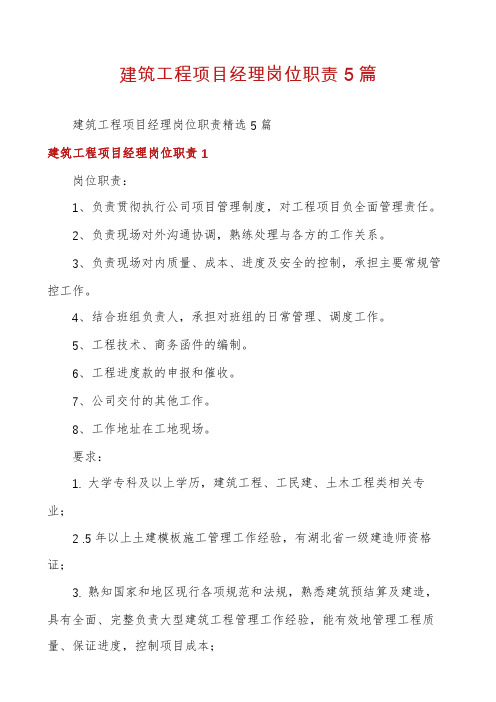 建筑工程项目经理岗位职责5篇

建筑工程项目经理岗位职责精选5篇

建筑工程项目经理岗位职责1

岗位职责：

1、负责贯彻执行公司项目管理制度，对工程项目负全面管理责任。

2、负责现场对外沟通协调，熟练处理与各方的工作关系。

3、负责现场对内质量、成本、进度及安全的控制，承担主要常规管控工作。

4、结合班组负责人，承担对班组的日常管理、调度工作。

5、工程技术、商务函件的编制。

6、工程进度款的申报和催收。

7、公司交付的其他工作。

8、工作地址在工地现场。

要求：

1. 大学专科及以上学历，建筑工程、工民建、土木工程类相关专业；

2 .5年以上土建模板施工管理工作经验，有湖北省一级建造师资格证；

3. 熟知国家和地区现行各项规范和法规，熟悉建筑预结算及建造，具有全面、完整负责大型建筑工程管理工作经验，能有效地管理工程质量、保证进度，控制项目成本；